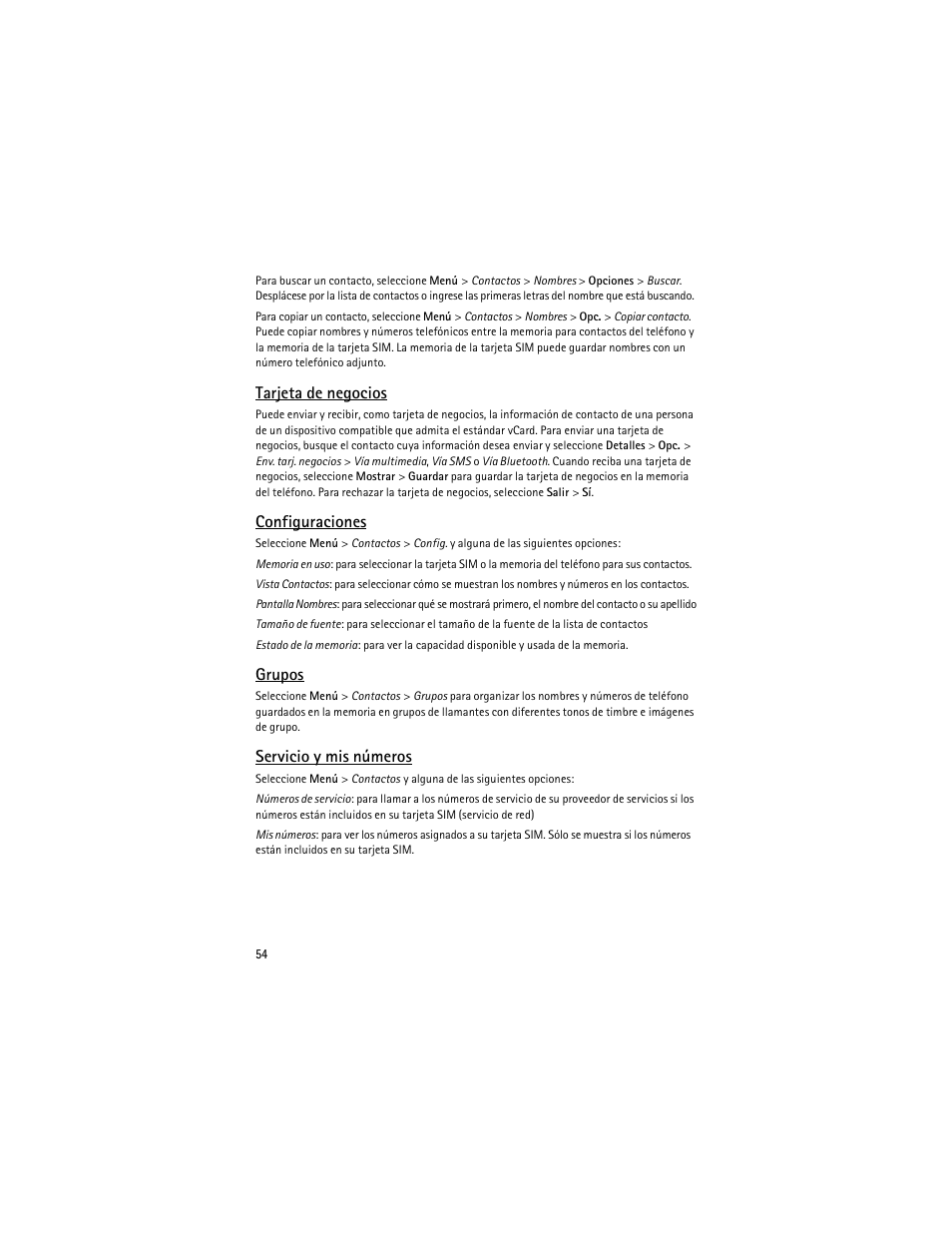 Para buscar un contacto, seleccione Menú > Contactos > Nombres > Opciones > Buscar. Desplácese por la lista de contactos o ingrese las primeras letras del nombre que está buscando.

Para copiar un contacto, seleccione Menú > Contactos > Nombres > Opc. > Copiar contacto. Puede copiar nombres y números telefónicos entre la memoria para contactos del teléfono y la memoria de la tarjeta SIM. La memoria de la tarjeta SIM puede guardar nombres con un número telefónico adjunto.

Tarjeta de negocios

Puede enviar y recibir, como tarjeta de negocios, la información de contacto de una persona de un dispositivo compatible que admita el estándar vCard. Para enviar una tarjeta de negocios, busque el contacto cuya información desea enviar y seleccione Detalles > Opc. > Env. tarj. negocios > Vía multimedia, Vía SMS o Vía Bluetooth. Cuando reciba una tarjeta de negocios, seleccione Mostrar > Guardar para guardar la tarjeta de negocios en la memoria del teléfono. Para rechazar la tarjeta de negocios, seleccione Salir > Sí.

Configuraciones

Seleccione Menú > Contactos > Config. y alguna de las siguientes opciones:

Memoria en uso: para seleccionar la tarjeta SIM o la memoria del teléfono para sus contactos.

Vista Contactos: para seleccionar cómo se muestran los nombres y números en los contactos.

Pantalla Nombres: para seleccionar qué se mostrará primero, el nombre del contacto o su apellido

Tamaño de fuente: para seleccionar el tamaño de la fuente de la lista de contactos

Estado de la memoria: para ver la capacidad disponible y usada de la memoria.

Grupos

Seleccione Menú > Contactos > Grupos para organizar los nombres y números de teléfono guardados en la memoria en grupos de llamantes con diferentes tonos de timbre e imágenes de grupo.

Servicio y mis números

Seleccione Menú > Contactos y alguna de las siguientes opciones:

Números de servicio: para llamar a los números de servicio de su proveedor de servicios si los números están incluidos en su tarjeta SIM (servicio de red)

Mis números: para ver los números asignados a su tarjeta SIM. Sólo se muestra si los números están incluidos en su tarjeta SIM.

54